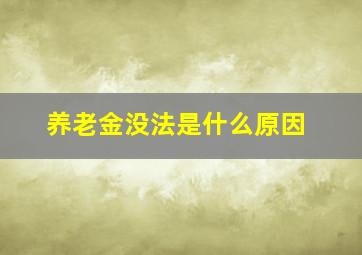 养老金没法是什么原因